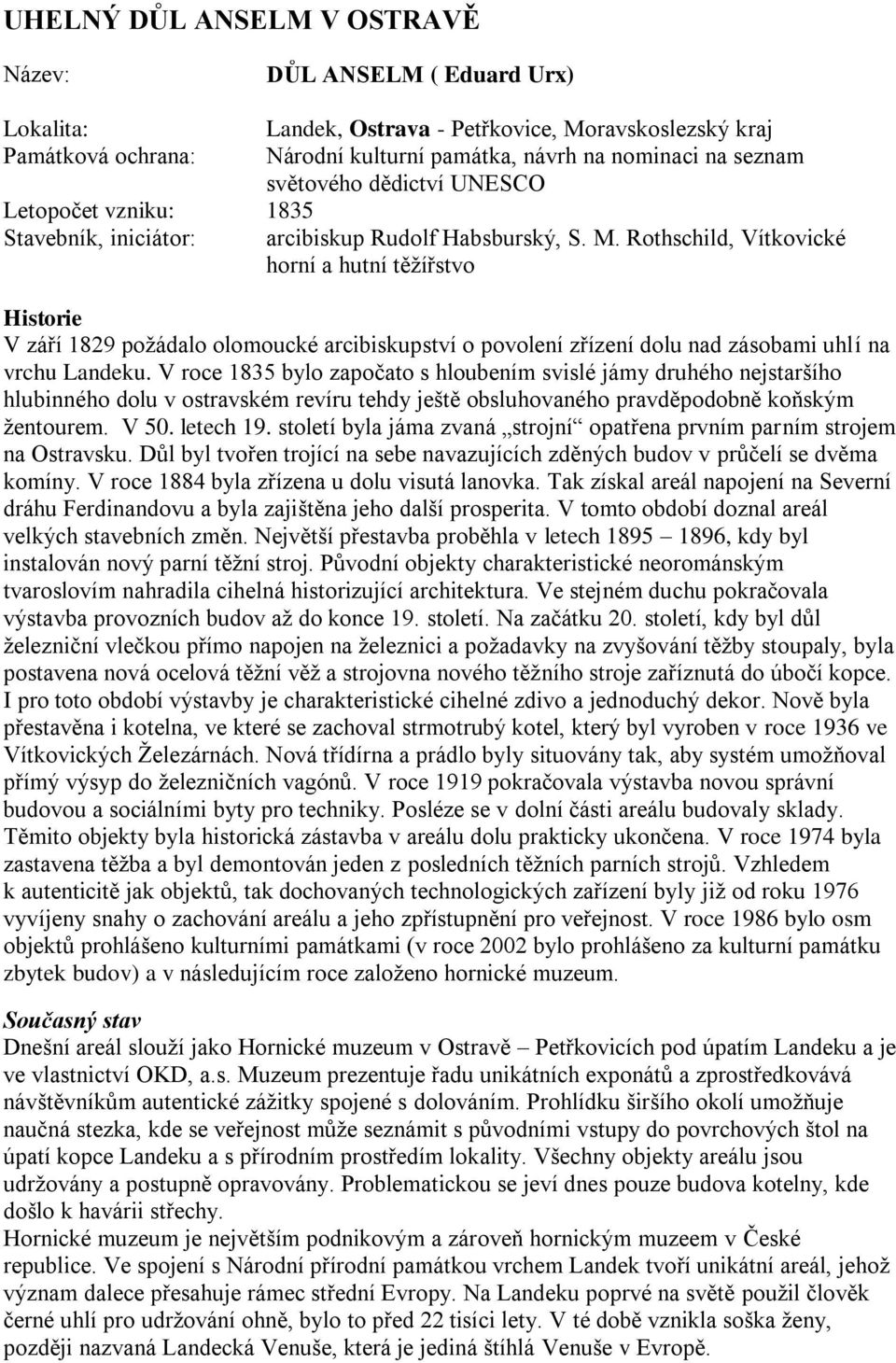 UHELNÝ DŮL ANSELM V OSTRAVĚ

Název: DŮL ANSELM ( Eduard Urx)

Lokalita: Landek, Ostrava - Petřkovice, Moravskoslezský kraj
Památková ochrana: Národní kulturní památka, návrh na nominaci na seznam světového dědictví UNESCO
Letopočet vzniku: 1835
Stavebník, iniciátor: arcibiskup Rudolf Habsburský, S. M. Rothschild, Vítkovické horní a hutní těžířstvo

Historie
V září 1829 požádalo olomoucké arcibiskupství o povolení zřízení dolu nad zásobami uhlí na vrchu Landeku. V roce 1835 bylo započato s hloubením svislé jámy druhého nejstaršího hlubinného dolu v ostravském revíru tehdy ještě obsluhovaného pravděpodobně koňským žentourem. V 50. letech 19. století byla jáma zvaná „strojní“ opatřena prvním parním strojem na Ostravsku. Důl byl tvořen trojící na sebe navazujících zděných budov v průčelí se dvěma komíny. V roce 1884 byla zřízena u dolu visutá lanovka. Tak získal areál napojení na Severní dráhu Ferdinandovu a byla zajištěna jeho další prosperita. V tomto období doznal areál velkých stavebních změn. Největší přestavba proběhla v letech 1895 – 1896, kdy byl instalován nový parní těžní stroj. Původní objekty charakteristické neorománským tvaroslovím nahradila cihelná historizující architektura. Ve stejném duchu pokračovala výstavba provozních budov až do konce 19. století. Na začátku 20. století, kdy byl důl železniční vlečkou přímo napojen na železnici a požadavky na zvyšování těžby stoupaly, byla postavena nová ocelová těžní věž a strojovna nového těžního stroje zaříznutá do úbočí kopce. I pro toto období výstavby je charakteristické cihelné zdivo a jednoduchý dekor. Nově byla přestavěna i kotelna, ve které se zachoval strmotrubý kotel, který byl vyroben v roce 1936 ve Vítkovických Železárnách. Nová třídírna a prádlo byly situovány tak, aby systém umožňoval přímý výsyp do železničních vagónů. V roce 1919 pokračovala výstavba novou správní budovou a sociálními byty pro techniky. Posléze se v dolní části areálu budovaly sklady. Těmito objekty byla historická zástavba v areálu dolu prakticky ukončena. V roce 1974 byla zastavena těžba a byl demontován jeden z posledních těžních parních strojů. Vzhledem k autenticitě jak objektů, tak dochovaných technologických zařízení byly již od roku 1976 vyvíjeny snahy o zachování areálu a jeho zpřístupnění pro veřejnost. V roce 1986 bylo osm objektů prohlášeno kulturními památkami (v roce 2002 bylo prohlášeno za kulturní památku zbytek budov) a v následujícím roce založeno hornické muzeum.

Současný stav
Dnešní areál slouží jako Hornické muzeum v Ostravě – Petřkovicích pod úpatím Landeku a je ve vlastnictví OKD, a.s. Muzeum prezentuje řadu unikátních exponátů a zprostředkovává návštěvníkům autentické zážitky spojené s dolováním. Prohlídku širšího okolí umožňuje naučná stezka, kde se veřejnost může seznámit s původními vstupy do povrchových štol na úpatí kopce Landeku a s přírodním prostředím lokality. Všechny objekty areálu jsou udržovány a postupně opravovány. Problematickou se jeví dnes pouze budova kotelny, kde došlo k havárii střechy.
Hornické muzeum je největším podnikovým a zároveň hornickým muzeem v České republice. Ve spojení s Národní přírodní památkou vrchem Landek tvoří unikátní areál, jehož význam dalece přesahuje rámec střední Evropy. Na Landeku poprvé na světě použil člověk černé uhlí pro udržování ohně, bylo to před 22 tisíci lety. V té době vznikla soška ženy, později nazvaná Landecká Venuše, která je jediná štíhlá Venuše v Evropě.